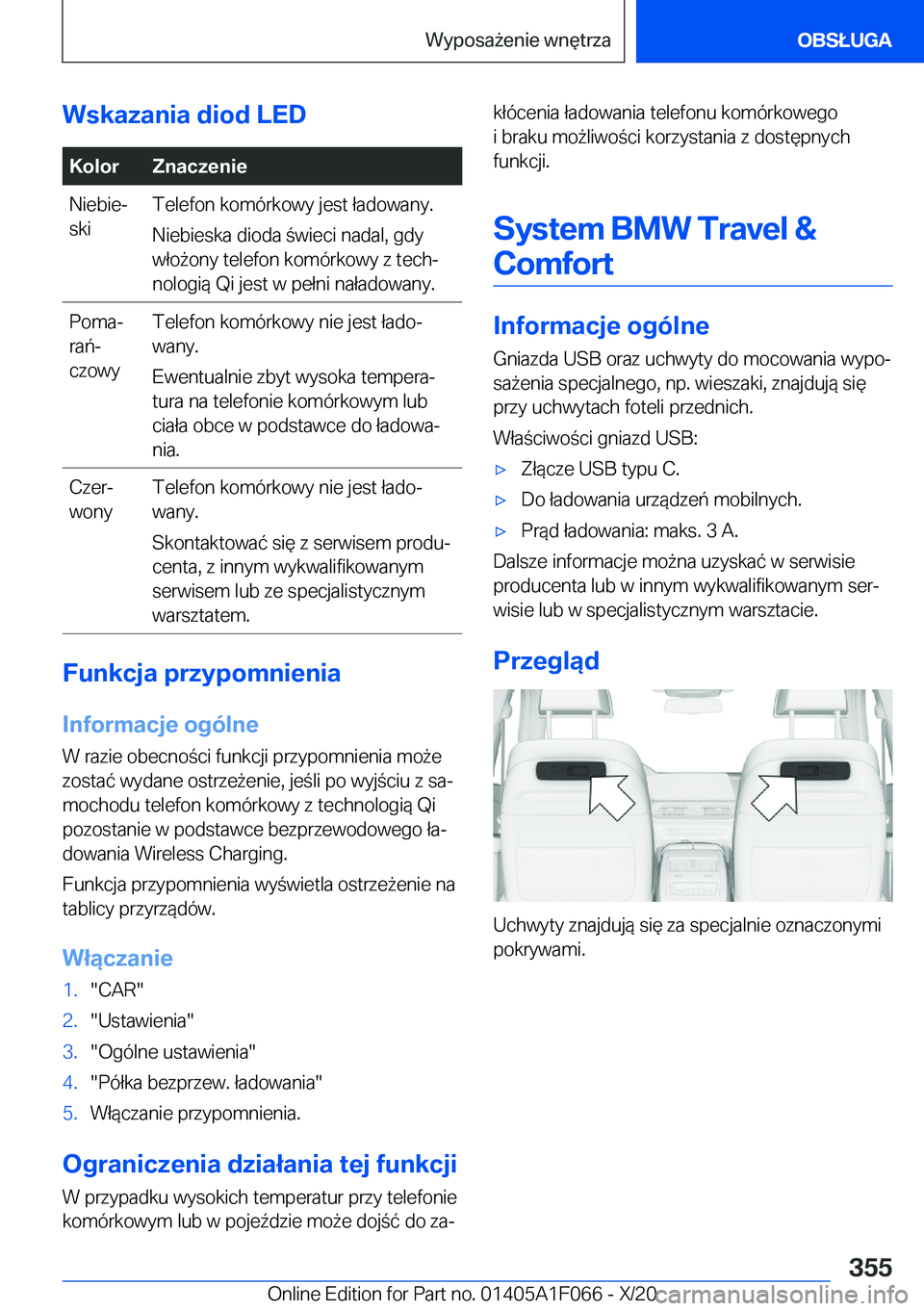 Wyposażenie wnętrza

OBSŁUGA

Wskazania diod LED

| Kolor | Znaczenie |
|---|---|
| Niebieski | Telefon komórkowy jest ładowany. Niebieska dioda świeci nadal, gdy włożony telefon komórkowy z technologią Qi jest w pełni naładowany. |
| Pomarańczowy | Telefon komórkowy nie jest ładowany. Ewentualnie zbyt wysoka temperatura na telefonie komórkowym lub ciała obce w podstawce do ładowania. |
| Czerwony | Telefon komórkowy nie jest ładowany. Skontaktować się z serwisem producenta, z innym wykwalifikowanym serwisem lub ze specjalistycznym warsztatem. |

Funkcja przypomnienia

Informacje ogólne

W razie obecności funkcji przypomnienia może zostać wydane ostrzeżenie, jeśli po wyjściu z samochodu telefon komórkowy z technologią Qi pozostanie w podstawce bezprzewodowego ładowania Wireless Charging.

Funkcja przypomnienia wyświetla ostrzeżenie na tablicy przyrządów.

Włączanie

1. "CAR"
2. "Ustawienia"
3. "Ogólne ustawienia"
4. "Półka bezprzew. ładowania"
5. Włączanie przypomnienia.

Ograniczenia działania tej funkcji

W przypadku wysokich temperatur przy telefonie komórkowym lub w pojeździe może dojść do zakłócenia ładowania telefonu komórkowego i braku możliwości korzystania z dostępnych funkcji.

System BMW Travel & Comfort

Informacje ogólne

Gniazda USB oraz uchwyty do mocowania wyposażenia specjalnego, np. wieszaki, znajdują się przy uchwytach foteli przednich.

Właściwości gniazd USB:

▷ Złącze USB typu C.
▷ Do ładowania urządzeń mobilnych.
▷ Prąd ładowania: maks. 3 A.

Dalsze informacje można uzyskać w serwisie producenta lub w innym wykwalifikowanym serwisie lub w specjalistycznym warsztacie.

Przegląd

Uchwyty znajdują się za specjalnie oznaczonymi pokrywami.

355

Online Edition for Part no. 01405A1F066 - X/20

carmanualsonline.info